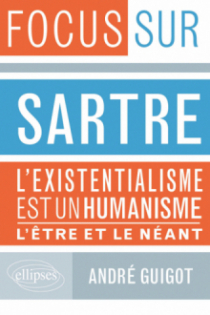 FOCUS SUR

SARTRE

L'EXISTENTIALISME EST UN HUMANISME

L'ÊTRE ET LE NÉANT

ellipses

ANDRÉ GUIGOT